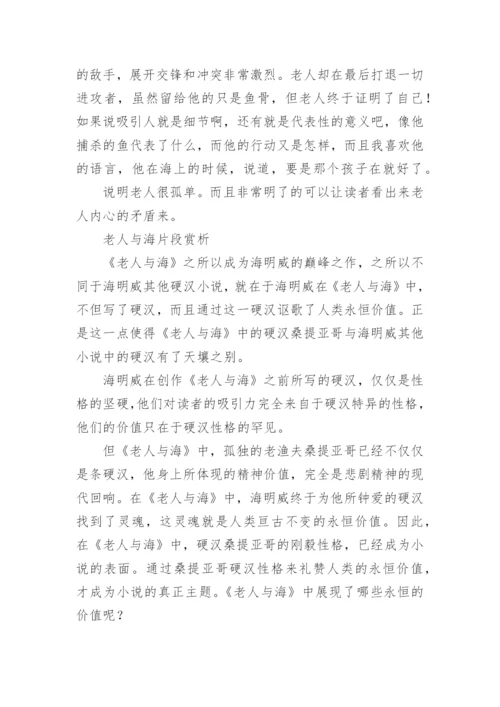 的敌手，展开交锋和冲突非常激烈。老人却在最后打退一切进攻者，虽然留给他的只是鱼骨，但老人终于证明了自己！如果说吸引人就是细节啊，还有就是代表性的意义吧，像他捕杀的鱼代表了什么，而他的行动又是怎样，而且我喜欢他的语言，他在海上的时候，说道，要是那个孩子在就好了。

说明老人很孤单。而且非常明了的可以让读者看出来老人内心的矛盾来。

老人与海片段赏析

《老人与海》之所以成为海明威的巅峰之作，之所以不同于海明威其他硬汉小说，就在于海明威在《老人与海》中，不但写了硬汉，而且通过这一硬汉讴歌了人类永恒价值。正是这一点使得《老人与海》中的硬汉桑提亚哥与海明威其他小说中的硬汉有了天壤之别。

海明威在创作《老人与海》之前所写的硬汉，仅仅是性格的坚硬，他们对读者的吸引力完全来自于硬汉特异的性格，他们的价值只在于硬汉性格的罕见。

但《老人与海》中，孤独的老渔夫桑提亚哥已经不仅仅是条硬汉，他身上所体现的精神价值，完全是悲剧精神的现代回响。在《老人与海》中，海明威终于为他所钟爱的硬汉找到了灵魂，这灵魂就是人类亘古不变的永恒价值。因此，在《老人与海》中，硬汉桑提亚哥的刚毅性格，已经成为小说的表面。通过桑提亚哥硬汉性格来礼赞人类的永恒价值，才成为小说的真正主题。《老人与海》中展现了哪些永恒的价值呢？